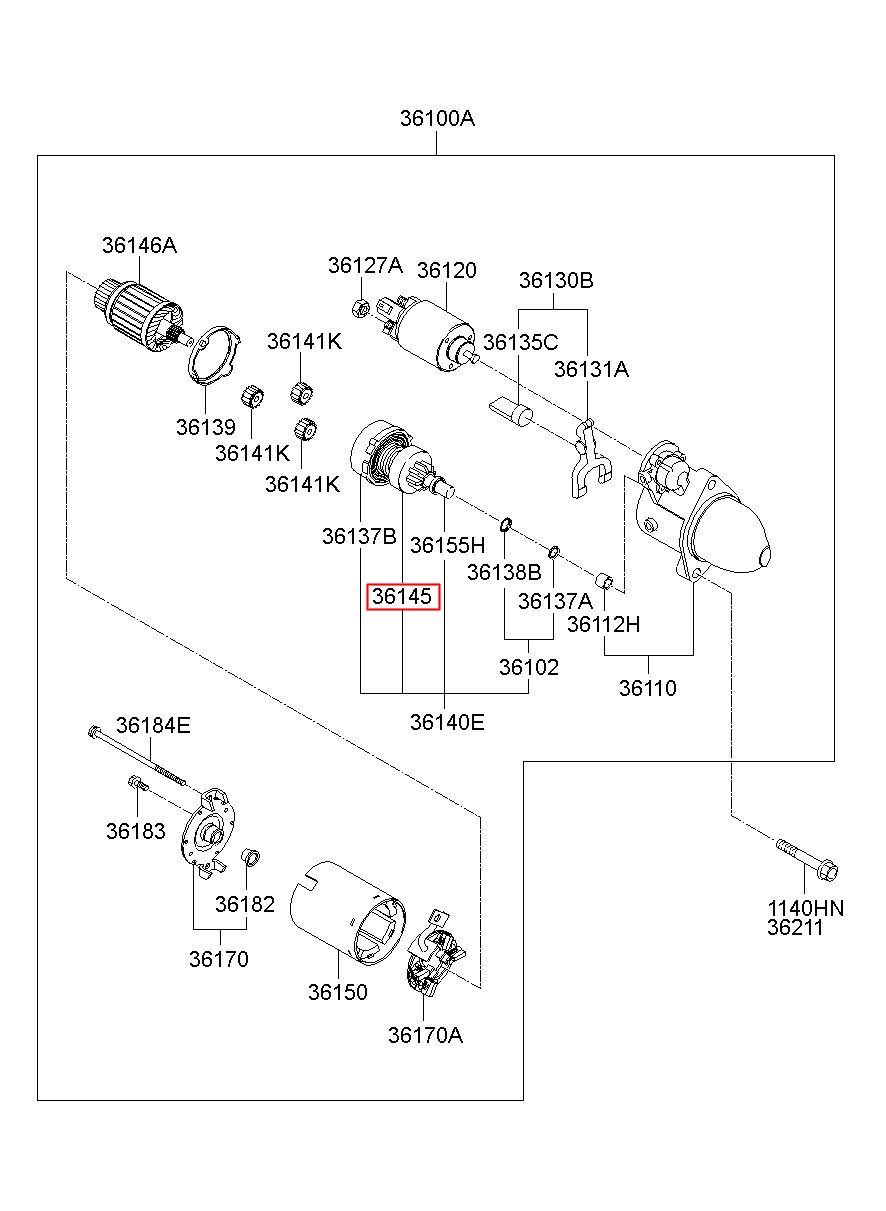 36100A

36146A
36127A
36120
36130B
36141K
36135C
36131A
36139
36141K
36141K
36137B
36155H
36138B
36145
36137A
36112H
36102
36110
36140E
36184E
36183
36182
36170
36150
36170A
1140HN
36211